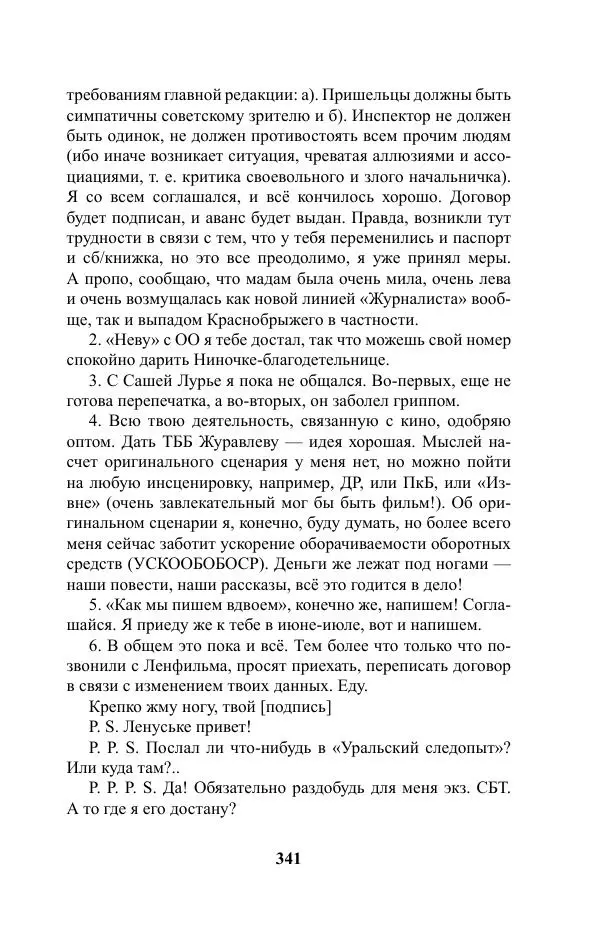 требованиям главной редакции: а). Пришельцы должны быть симпатичны советскому зрителю и б). Инспектор не должен быть одинок, не должен противостоять всем прочим людям (ибо иначе возникает ситуация, чреватая аллюзиями и ассоциациями, т. е. критика своевольного и злого начальничка). Я со всем соглашался, и всё кончилось хорошо. Договор будет подписан, и аванс будет выдан. Правда, возникли тут трудности в связи с тем, что у тебя переменились и паспорт и сб/книжка, но это все преодолимо, я уже принял меры. А пропо, сообщаю, что мадам была очень мила, очень лева и очень возмущалась как новой линией «Журналиста» вообще, так и выпадом Краснобрыжего в частности.

2. «Неву» с ОО я тебе достал, так что можешь свой номер спокойно дарить Ниночке-благодетельнице.

3. С Сашей Лурье я пока не общался. Во-первых, еще не готова перепечатка, а во-вторых, он заболел гриппом.

4. Всю твою деятельность, связанную с кино, одобряю оптом. Дать ТББ Журавлеву — идея хорошая. Мыслей насчет оригинального сценария у меня нет, но можно пойти на любую инсценировку, например, ДР, или ПкБ, или «Извне» (очень завлекательный мог бы быть фильм!). Об оригинальном сценарии я, конечно, буду думать, но более всего меня сейчас заботит ускорение оборачиваемости оборотных средств (УСКООБОБОСР). Деньги же лежат под ногами — наши повести, наши рассказы, всё это годится в дело!

5. «Как мы пишем вдвоем», конечно же, напишем! Соглашайся. Я приеду же к тебе в июне-июле, вот и напишем.

6. В общем это пока и всё. Тем более что только что позвонили с Ленфильма, просят приехать, переписать договор в связи с изменением твоих данных. Еду.

Крепко жму ногу, твой [подпись]

P. S. Ленуське привет!

P. P. S. Послал ли что-нибудь в «Уральский следопыт»? Или куда там?..

P. P. P. S. Да! Обязательно раздобудь для меня экз. СБТ. А то где я его достану?

341